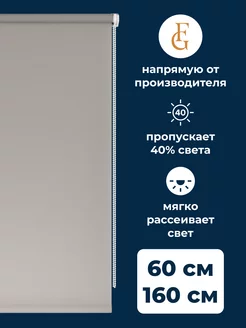 FG

напрямую от производителя

40

пропускает 40% света

мягко рассеивает свет

60 см
160 см